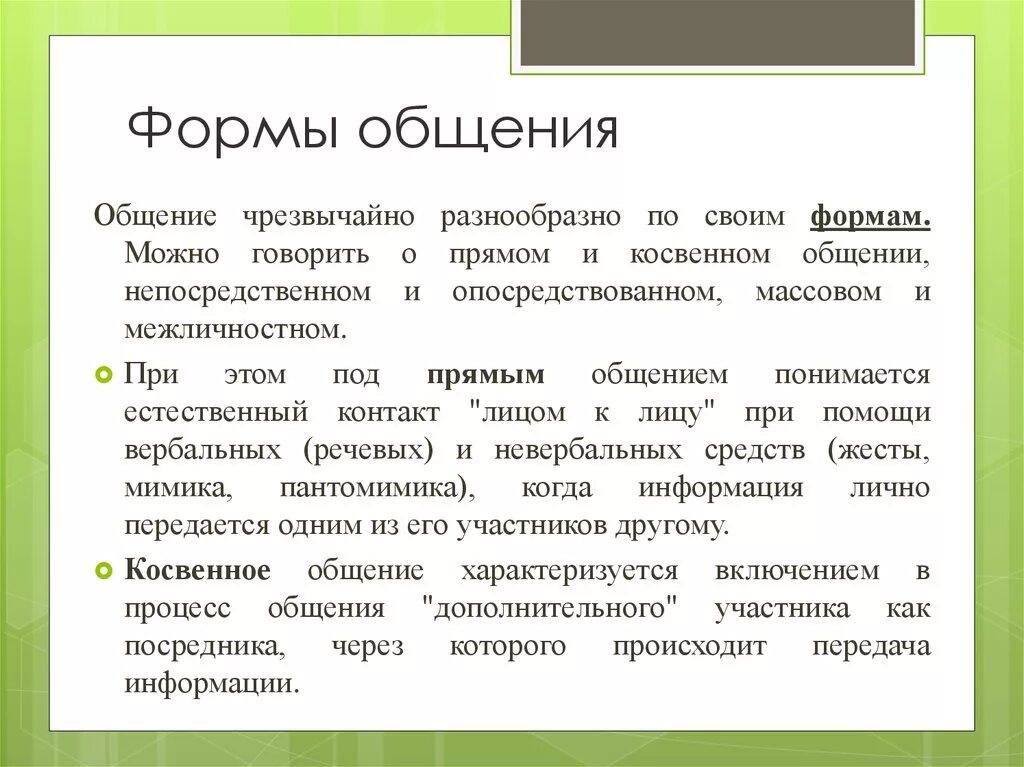 Формы общения

Общение чрезвычайно разнообразно по своим формам. Можно говорить о прямом и косвенном общении, непосредственном и опосредствованном, массовом и межличностном.

При этом под прямым общением понимается естественный контакт "лицом к лицу" при помощи вербальных (речевых) и невербальных средств (жесты, мимика, пантомимика), когда информация лично передается одним из его участников другому.

Косвенное общение характеризуется включением в процесс общения "дополнительного" участника как посредника, через которого происходит передача информации.